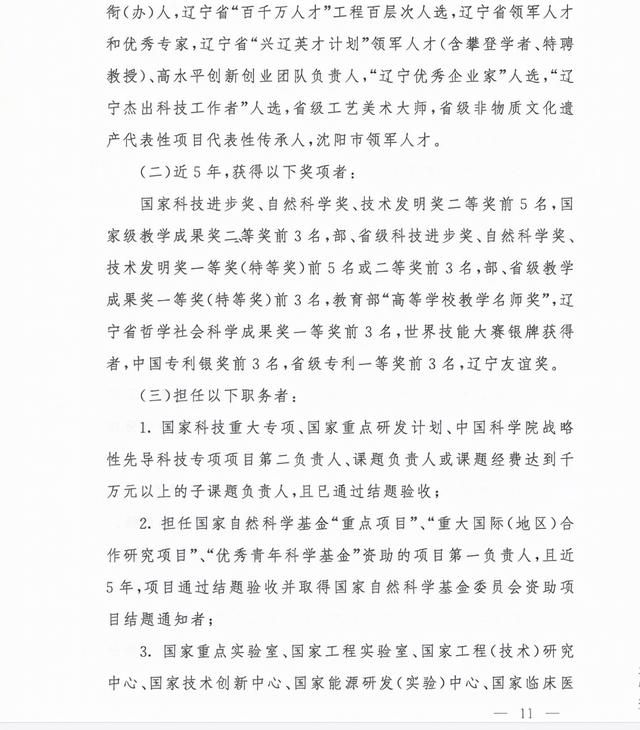 衔(办)人，辽宁省“百千万人才”工程百层次人选，辽宁省领军人才和优秀专家，辽宁省“兴辽英才计划”领军人才(含攀登学者、特聘教授)、高水平创新创业团队负责人，“辽宁优秀企业家”人选，“辽宁杰出科技工作者”人选，省级工艺美术大师，省级非物质文化遗产代表性项目代表性传承人，沈阳市领军人才。

(二)近5年，获得以下奖项者：

国家科技进步奖、自然科学奖、技术发明奖二等奖前5名，国家级教学成果奖二等奖前3名，部、省级科技进步奖、自然科学奖、技术发明奖一等奖(特等奖)前5名或二等奖前3名，部、省级教学成果奖一等奖(特等奖)前3名，教育部“高等学校教学名师奖”，辽宁省哲学社会科学成果奖一等奖前3名，世界技能大赛银牌获得者，中国专利银奖前3名，省级专利一等奖前3名，辽宁友谊奖。

(三)担任以下职务者：

1. 国家科技重大专项、国家重点研发计划、中国科学院战略性先导科技专项项目第二负责人、课题负责人或课题经费达到千万元以上的子课题负责人，且已通过结题验收；

2. 担任国家自然科学基金“重点项目”、“重大国际(地区)合作研究项目”、“优秀青年科学基金”资助的项目第一负责人，且近5年，项目通过结题验收并取得国家自然科学基金委员会资助项目结题通知者；

3. 国家重点实验室、国家工程实验室、国家工程(技术)研究中心、国家技术创新中心、国家能源研发(实验)中心、国家临床医

— 11 —